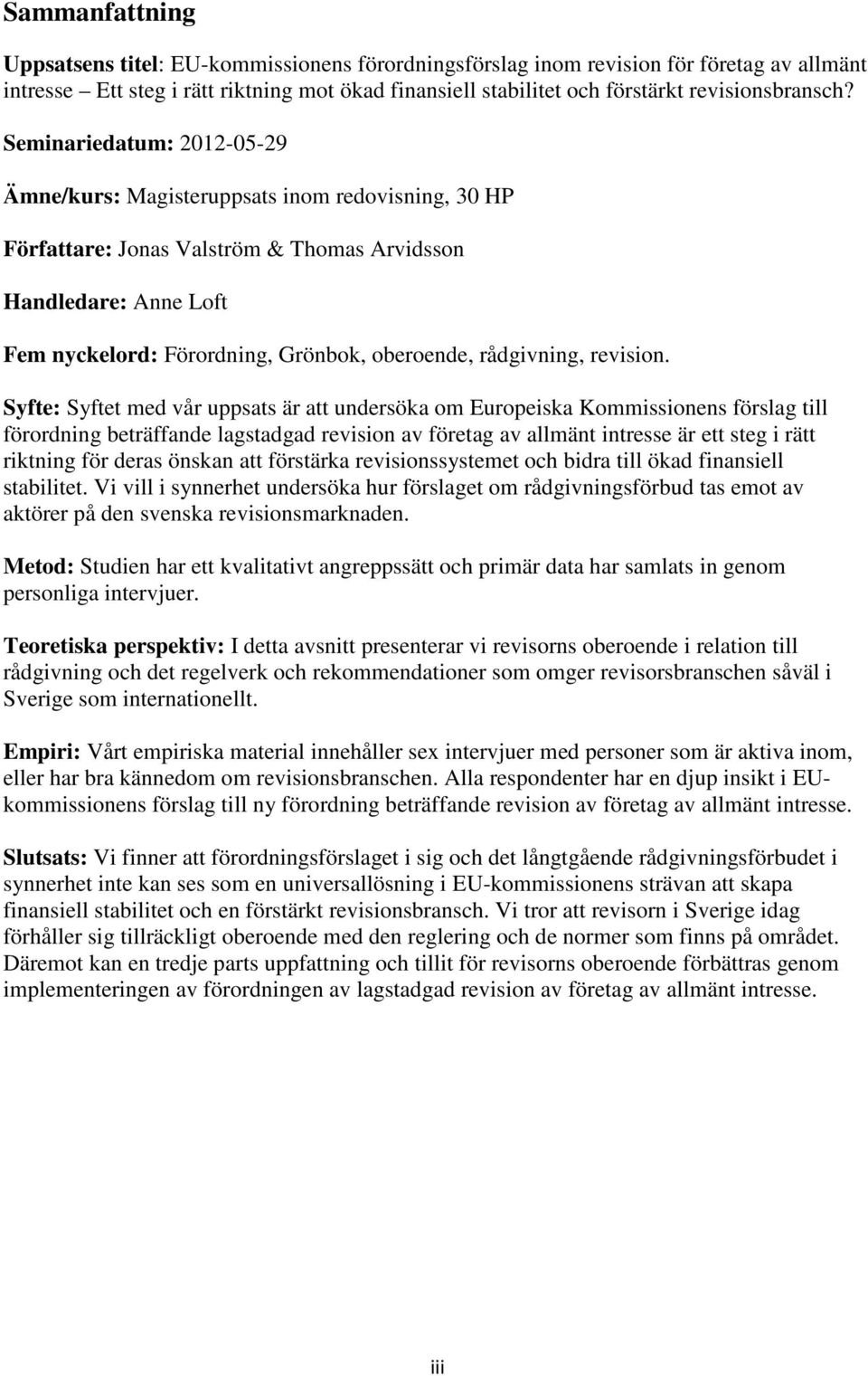 Sammanfattning

Uppsatsens titel: EU-kommissionens förordningsförslag inom revision för företag av allmänt intresse – Ett steg i rätt riktning mot ökad finansiell stabilitet och förstärkt revisionsbransch?

Seminariedatum: 2012-05-29

Ämne/kurs: Magisteruppsats inom redovisning, 30 HP

Författare: Jonas Valström & Thomas Arvidsson

Handledare: Anne Loft

Fem nyckelord: Förordning, Grönbok, oberoende, rådgivning, revision.

Syfte: Syftet med vår uppsats är att undersöka om Europeiska Kommissionens förslag till förordning beträffande lagstadgad revision av företag av allmänt intresse är ett steg i rätt riktning för deras önskan att förstärka revisionssystemet och bidra till ökad finansiell stabilitet. Vi vill i synnerhet undersöka hur förslaget om rådgivningsförbud tas emot av aktörer på den svenska revisionsmarknaden.

Metod: Studien har ett kvalitativt angreppssätt och primär data har samlats in genom personliga intervjuer.

Teoretiska perspektiv: I detta avsnitt presenterar vi revisorns oberoende i relation till rådgivning och det regelverk och rekommendationer som omger revisorsbranschen såväl i Sverige som internationellt.

Empiri: Vårt empiriska material innehåller sex intervjuer med personer som är aktiva inom, eller har bra kännedom om revisionsbranschen. Alla respondenter har en djup insikt i EU-kommissionens förslag till ny förordning beträffande revision av företag av allmänt intresse.

Slutsats: Vi finner att förordningsförslaget i sig och det långtgående rådgivningsförbudet i synnerhet inte kan ses som en universallösning i EU-kommissionens strävan att skapa finansiell stabilitet och en förstärkt revisionsbransch. Vi tror att revisorn i Sverige idag förhåller sig tillräckligt oberoende med den reglering och de normer som finns på området. Däremot kan en tredje parts uppfattning och tillit för revisorns oberoende förbättras genom implementeringen av förordningen av lagstadgad revision av företag av allmänt intresse.

iii